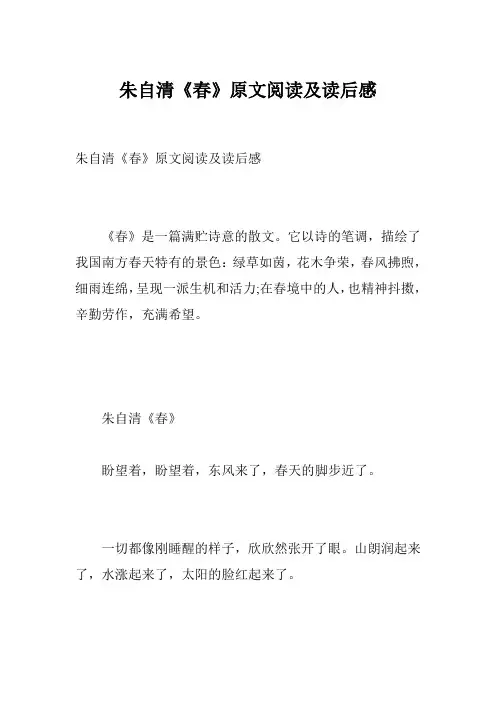 朱自清《春》原文阅读及读后感

朱自清《春》原文阅读及读后感

《春》是一篇满贮诗意的散文。它以诗的笔调，描绘了我国南方春天特有的景色：绿草如茵，花木争荣，春风拂煦，细雨连绵，呈现一派生机和活力;在春境中的人，也精神抖擞，辛勤劳作，充满希望。

朱自清《春》

盼望着，盼望着，东风来了，春天的脚步近了。

一切都像刚睡醒的样子，欣欣然张开了眼。山朗润起来了，水涨起来了，太阳的脸红起来了。